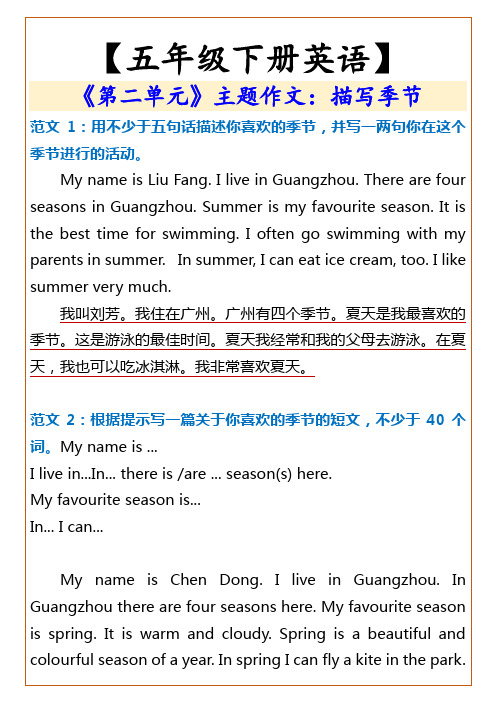 【五年级下册英语】

《第二单元》主题作文：描写季节

范文 1：用不少于五句话描述你喜欢的季节，并写一两句你在这个季节进行的活动。

My name is Liu Fang. I live in Guangzhou. There are four seasons in Guangzhou. Summer is my favourite season. It is the best time for swimming. I often go swimming with my parents in summer. In summer, I can eat ice cream, too. I like summer very much.

我叫刘芳。我住在广州。广州有四个季节。夏天是我最喜欢的季节。这是游泳的最佳时间。夏天我经常和我的父母去游泳。在夏天，我也可以吃冰淇淋。我非常喜欢夏天。

范文 2：根据提示写一篇关于你喜欢的季节的短文，不少于 40 个词。My name is ...
I live in...In... there is /are ... season(s) here.
My favourite season is...
In... I can...

My name is Chen Dong. I live in Guangzhou. In Guangzhou there are four seasons here. My favourite season is spring. It is warm and cloudy. Spring is a beautiful and colourful season of a year. In spring I can fly a kite in the park.